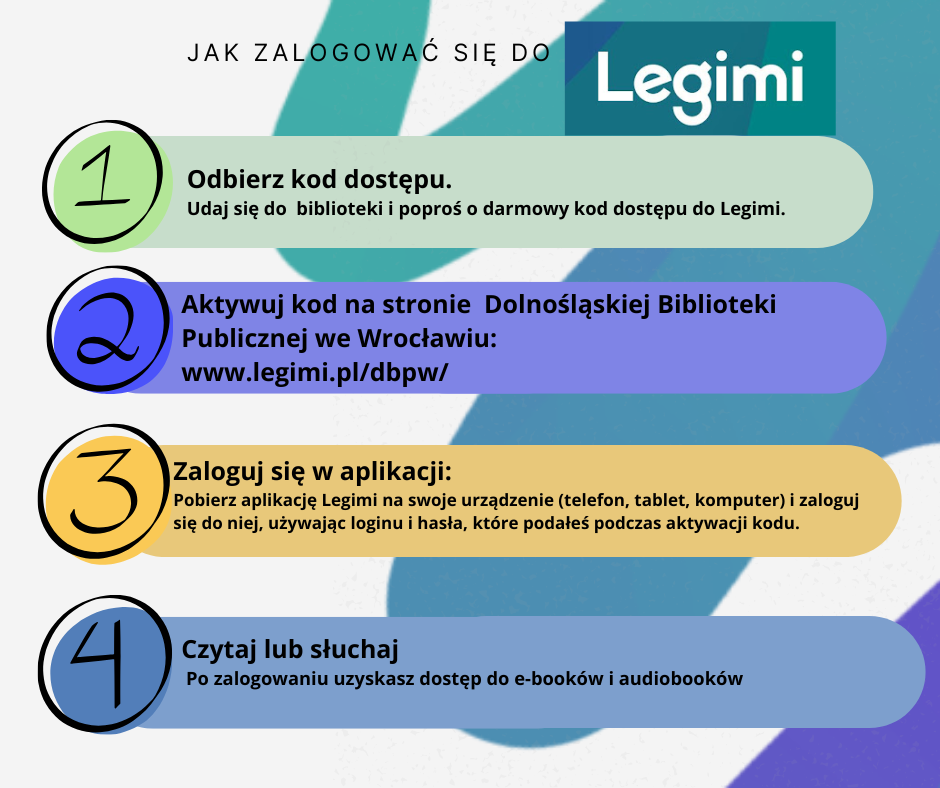 JAK ZALOGOWAĆ SIĘ DO

Legimi

1

Odbierz kod dostępu.

Udaj się do biblioteki i poproś o darmowy kod dostępu do Legimi.

2

Aktywuj kod na stronie Dolnośląskiej Biblioteki Publicznej we Wrocławiu: www.legimi.pl/dbpw/

3

Zaloguj się w aplikacji:

Pobierz aplikację Legimi na swoje urządzenie (telefon, tablet, komputer) i zaloguj się do niej, używając loginu i hasła, które podałeś podczas aktywacji kodu.

4

Czytaj lub słuchaj

Po zalogowaniu uzyskasz dostęp do e-booków i audiobooków